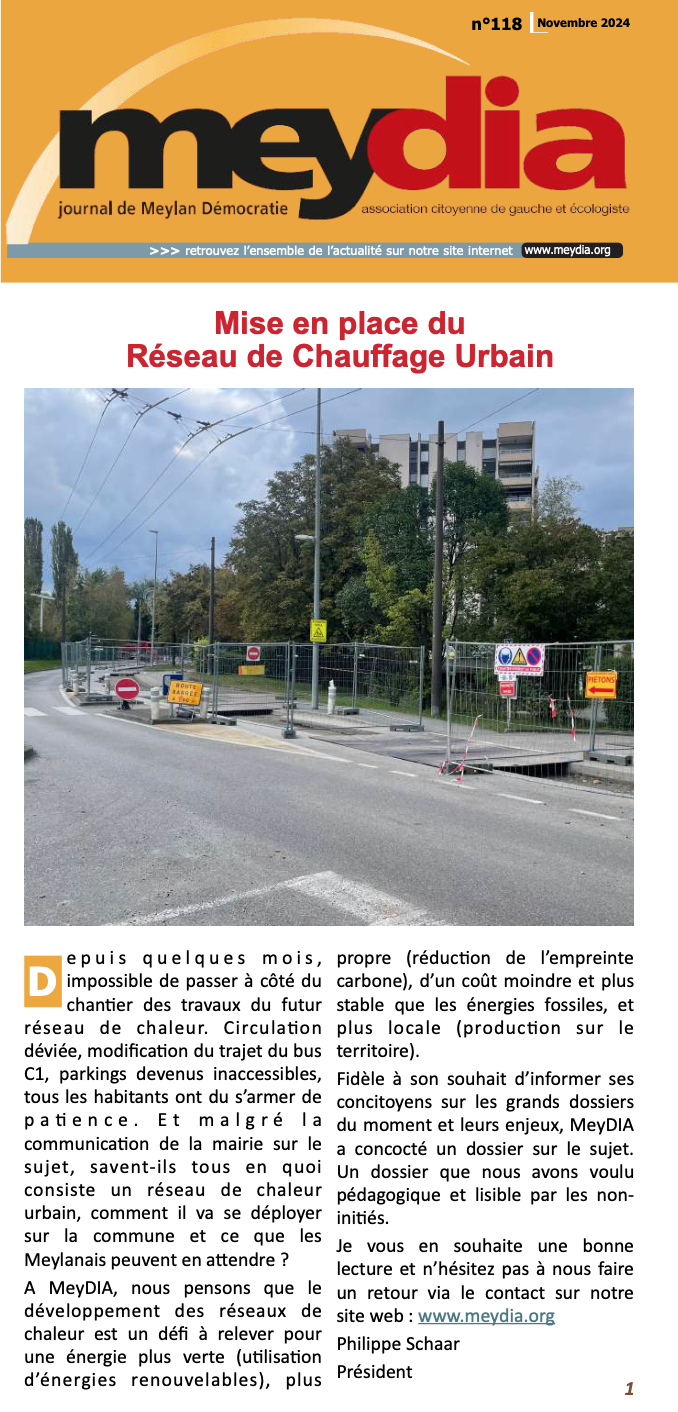 n°118 Novembre 2024

meydia

journal de Meylan Démocratie

association citoyenne de gauche et écologiste

>>> retrouvez l'ensemble de l'actualité sur notre site internet www.meydia.org

Mise en place du Réseau de Chauffage Urbain

ROUTE BARRÉE

PIETONS

Depuis quelques mois, impossible de passer à côté du chantier des travaux du futur réseau de chaleur. Circulation déviée, modification du trajet du bus C1, parkings devenus inaccessibles, tous les habitants ont du s'armer de patience. Et malgré la communication de la mairie sur le sujet, savent-ils tous en quoi consiste un réseau de chaleur urbain, comment il va se déployer sur la commune et ce que les Meylanais peuvent en attendre ?

A MeyDIA, nous pensons que le développement des réseaux de chaleur est un défi à relever pour une énergie plus verte (utilisation d'énergies renouvelables), plus propre (réduction de l'empreinte carbone), d'un coût moindre et plus stable que les énergies fossiles, et plus locale (production sur le territoire).

Fidèle à son souhait d'informer ses concitoyens sur les grands dossiers du moment et leurs enjeux, MeyDIA a concocté un dossier sur le sujet. Un dossier que nous avons voulu pédagogique et lisible par les non-initiés.

Je vous en souhaite une bonne lecture et n'hésitez pas à nous faire un retour via le contact sur notre site web : www.meydia.org

Philippe Schaar

Président

1